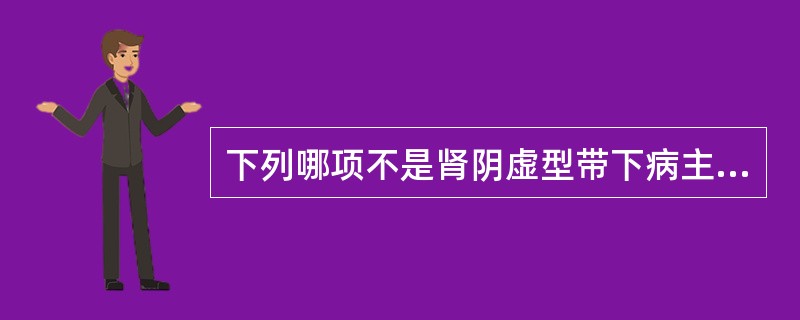 下列哪项不是肾阴虚型带下病主...